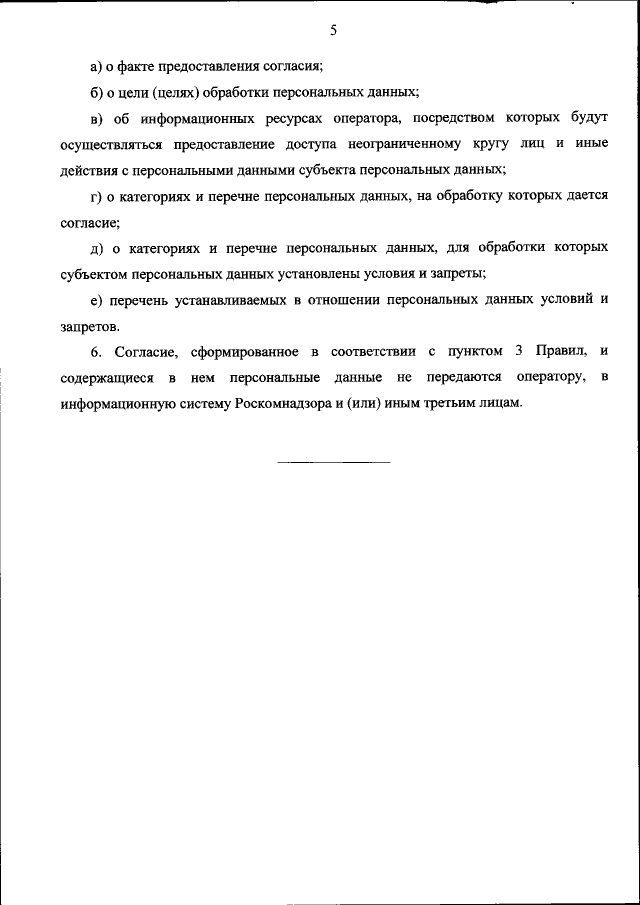 5

а) о факте предоставления согласия;

б) о цели (целях) обработки персональных данных;

в) об информационных ресурсах оператора, посредством которых будут осуществляться предоставление доступа неограниченному кругу лиц и иные действия с персональными данными субъекта персональных данных;

г) о категориях и перечне персональных данных, на обработку которых дается согласие;

д) о категориях и перечне персональных данных, для обработки которых субъектом персональных данных установлены условия и запреты;

е) перечень устанавливаемых в отношении персональных данных условий и запретов.

6. Согласие, сформированное в соответствии с пунктом 3 Правил, и содержащиеся в нем персональные данные не передаются оператору, в информационную систему Роскомнадзора и (или) иным третьим лицам.